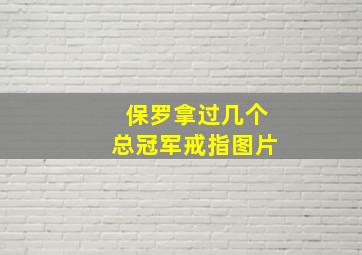 保罗拿过几个
总冠军戒指图片